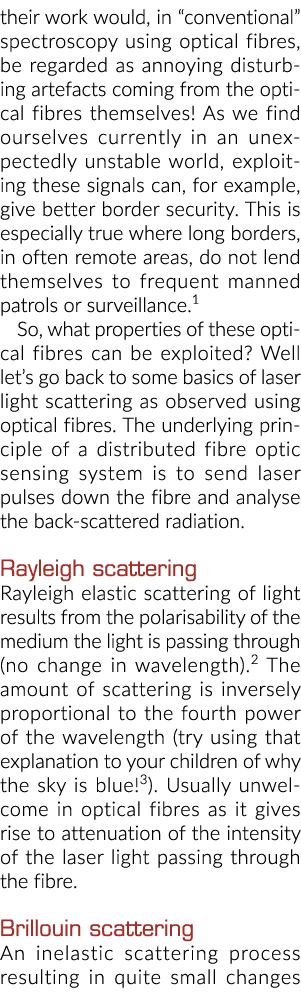 their work would, in “conventional” spectroscopy using optical fibres, be regarded as annoying disturbing artefacts coming from the optical fibres themselves! As we find ourselves currently in an unexpectedly unstable world, exploiting these signals can, for example, give better border security. This is especially true where long borders, in often remote areas, do not lend themselves to frequent manned patrols or surveillance.$^1$

So, what properties of these optical fibres can be exploited? Well let’s go back to some basics of laser light scattering as observed using optical fibres. The underlying principle of a distributed fibre optic sensing system is to send laser pulses down the fibre and analyse the back-scattered radiation.

Rayleigh scattering
Rayleigh elastic scattering of light results from the polarisability of the medium the light is passing through (no change in wavelength).$^2$ The amount of scattering is inversely proportional to the fourth power of the wavelength (try using that explanation to your children of why the sky is blue!$^3$). Usually unwelcome in optical fibres as it gives rise to attenuation of the intensity of the laser light passing through the fibre.

Brillouin scattering
An inelastic scattering process resulting in quite small changes